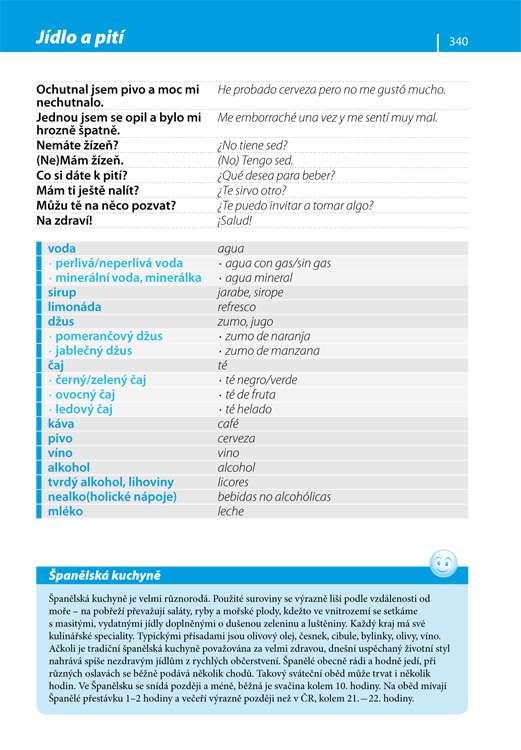 Jídlo a pití

340

| | |
|---|---|
| Ochutnal jsem pivo a moc mi nechutnalo. | He probado cerveza pero no me gustó mucho. |
| Jednou jsem se opil a bylo mi hrozně špatně. | Me emborraché una vez y me sentí muy mal. |
| Nemáte žízeň? | ¿No tiene sed? |
| (Ne)Mám žízeň. | (No) Tengo sed. |
| Co si dáte k pití? | ¿Qué desea para beber? |
| Mám ti ještě nalít? | ¿Te sirvo otro? |
| Můžu tě na něco pozvat? | ¿Te puedo invitar a tomar algo? |
| Na zdraví! | ¡Salud! |

| | |
|---|---|
| voda | agua |
| · perlivá/neperlivá voda | · agua con gas/sin gas |
| · minerální voda, minerálka | · agua mineral |
| sirup | jarabe, sirope |
| limonáda | refresco |
| džus | zumo, jugo |
| · pomerančový džus | · zumo de naranja |
| · jablečný džus | · zumo de manzana |
| čaj | té |
| · černý/zelený čaj | · té negro/verde |
| · ovocný čaj | · té de fruta |
| · ledový čaj | · té helado |
| káva | café |
| pivo | cerveza |
| víno | vino |
| alkohol | alcohol |
| tvrdý alkohol, lihoviny | licores |
| nealko(holické nápoje) | bebidas no alcohólicas |
| mléko | leche |

Španělská kuchyně

Španělská kuchyně je velmi různorodá. Použité suroviny se výrazně liší podle vzdálenosti od moře – na pobřeží převažují saláty, ryby a mořské plody, kdežto ve vnitrozemí se setkáme s masitými, vydatnými jídly doplněnými o dušenou zeleninu a luštěniny. Každý kraj má své kulinářské speciality. Typickými přísadami jsou olivový olej, česnek, cibule, bylinky, olivy, víno. Ačkoli je tradiční španělská kuchyně považována za velmi zdravou, dnešní uspěchaný životní styl nahrává spíše nezdravým jídlům z rychlých občerstvení. Španělé obecně rádi a hodně jedí, při různých oslavách se běžně podává několik chodů. Takový sváteční oběd může trvat i několik hodin. Ve Španělsku se snídá později a méně, běžná je svačina kolem 10. hodiny. Na oběd mívají Španělé přestávku 1–2 hodiny a večeří výrazně později než v ČR, kolem 21.—22. hodiny.